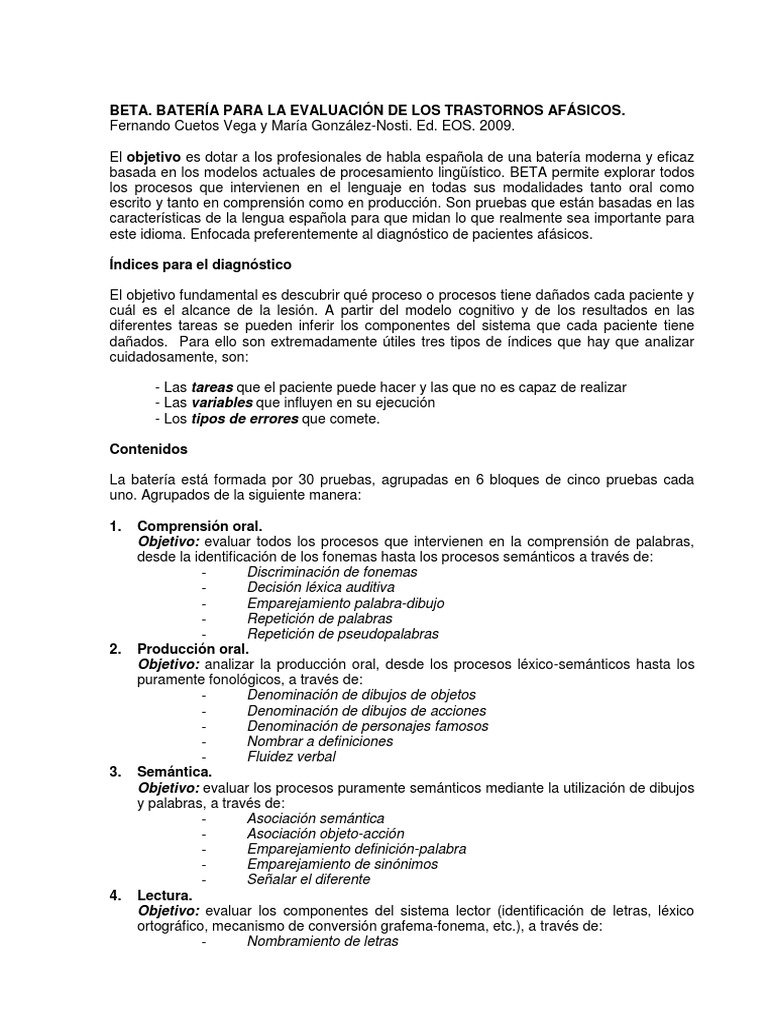 BETA. BATERÍA PARA LA EVALUACIÓN DE LOS TRASTORNOS AFÁSICOS.
Fernando Cuetos Vega y María González-Nosti. Ed. EOS. 2009.

El objetivo es dotar a los profesionales de habla española de una batería moderna y eficaz basada en los modelos actuales de procesamiento lingüístico. BETA permite explorar todos los procesos que intervienen en el lenguaje en todas sus modalidades tanto oral como escrito y tanto en comprensión como en producción. Son pruebas que están basadas en las características de la lengua española para que midan lo que realmente sea importante para este idioma. Enfocada preferentemente al diagnóstico de pacientes afásicos.

Índices para el diagnóstico

El objetivo fundamental es descubrir qué proceso o procesos tiene dañados cada paciente y cuál es el alcance de la lesión. A partir del modelo cognitivo y de los resultados en las diferentes tareas se pueden inferir los componentes del sistema que cada paciente tiene dañados. Para ello son extremadamente útiles tres tipos de índices que hay que analizar cuidadosamente, son:

- Las tareas que el paciente puede hacer y las que no es capaz de realizar
- Las variables que influyen en su ejecución
- Los tipos de errores que comete.

Contenidos

La batería está formada por 30 pruebas, agrupadas en 6 bloques de cinco pruebas cada uno. Agrupados de la siguiente manera:

1. Comprensión oral.
Objetivo: evaluar todos los procesos que intervienen en la comprensión de palabras, desde la identificación de los fonemas hasta los procesos semánticos a través de:
- Discriminación de fonemas
- Decisión léxica auditiva
- Emparejamiento palabra-dibujo
- Repetición de palabras
- Repetición de pseudopalabras
2. Producción oral.
Objetivo: analizar la producción oral, desde los procesos léxico-semánticos hasta los puramente fonológicos, a través de:
- Denominación de dibujos de objetos
- Denominación de dibujos de acciones
- Denominación de personajes famosos
- Nombrar a definiciones
- Fluidez verbal
3. Semántica.
Objetivo: evaluar los procesos puramente semánticos mediante la utilización de dibujos y palabras, a través de:
- Asociación semántica
- Asociación objeto-acción
- Emparejamiento definición-palabra
- Emparejamiento de sinónimos
- Señalar el diferente
4. Lectura.
Objetivo: evaluar los componentes del sistema lector (identificación de letras, léxico ortográfico, mecanismo de conversión grafema-fonema, etc.), a través de:
- Nombramiento de letras